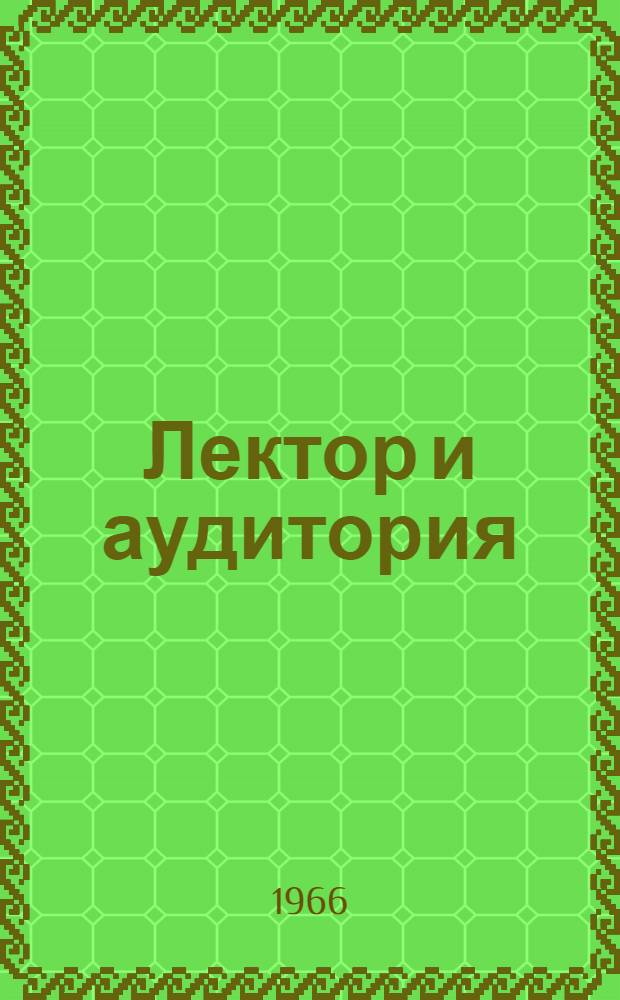 Лектор и аудитория

1966